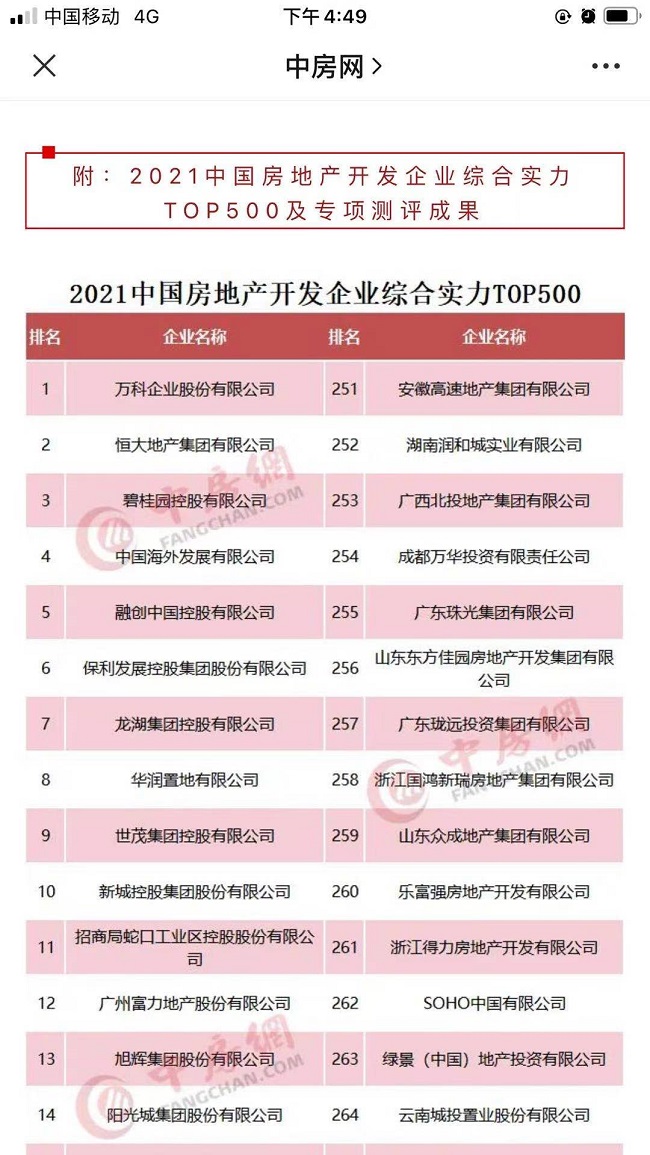 中国移动 4G 下午4:49

中房网 >

附：2021中国房地产开发企业综合实力TOP500及专项测评成果

2021中国房地产开发企业综合实力TOP500

| 排名 | 企业名称 | 排名 | 企业名称 |
|---|---|---|---|
| 1 | 万科企业股份有限公司 | 251 | 安徽高速地产集团有限公司 |
| 2 | 恒大地产集团有限公司 | 252 | 湖南润和城实业有限公司 |
| 3 | 碧桂园控股有限公司 | 253 | 广西北投地产集团有限公司 |
| 4 | 中国海外发展有限公司 | 254 | 成都万华投资有限责任公司 |
| 5 | 融创中国控股有限公司 | 255 | 广东珠光集团有限公司 |
| 6 | 保利发展控股集团股份有限公司 | 256 | 山东东方佳园房地产开发集团有限公司 |
| 7 | 龙湖集团控股有限公司 | 257 | 广东珑远投资集团有限公司 |
| 8 | 华润置地有限公司 | 258 | 浙江国鸿新瑞房地产集团有限公司 |
| 9 | 世茂集团控股有限公司 | 259 | 山东众成地产集团有限公司 |
| 10 | 新城控股集团股份有限公司 | 260 | 乐富强房地产开发有限公司 |
| 11 | 招商局蛇口工业区控股股份有限公司 | 261 | 浙江得力房地产开发有限公司 |
| 12 | 广州富力地产股份有限公司 | 262 | SOHO中国有限公司 |
| 13 | 旭辉集团股份有限公司 | 263 | 绿景（中国）地产投资有限公司 |
| 14 | 阳光城集团股份有限公司 | 264 | 云南城投置业股份有限公司 |

中房网 FANGCHAN.COM